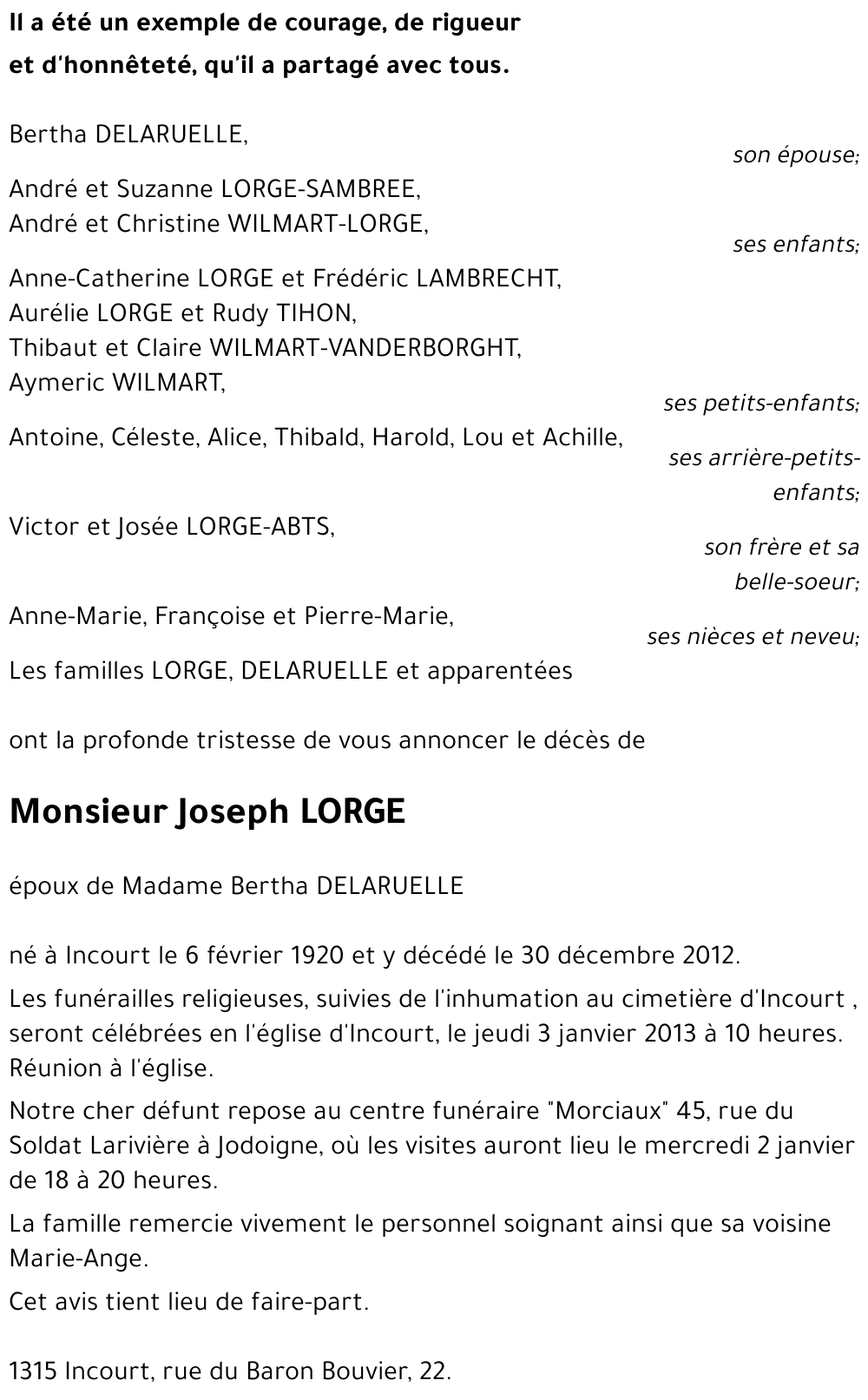 Il a été un exemple de courage, de rigueur
et d'honnêteté, qu'il a partagé avec tous.

Bertha DELARUELLE,
son épouse;

André et Suzanne LORGE-SAMBREE,
André et Christine WILMART-LORGE,
ses enfants;

Anne-Catherine LORGE et Frédéric LAMBRECHT,
Aurélie LORGE et Rudy TIHON,
Thibaut et Claire WILMART-VANDERBORGHT,
Aymeric WILMART,
ses petits-enfants;

Antoine, Céleste, Alice, Thibald, Harold, Lou et Achille,
ses arrière-petits-enfants;

Victor et Josée LORGE-ABTS,
son frère et sa belle-soeur;

Anne-Marie, Françoise et Pierre-Marie,
ses nièces et neveu;

Les familles LORGE, DELARUELLE et apparentées

ont la profonde tristesse de vous annoncer le décès de

Monsieur Joseph LORGE

époux de Madame Bertha DELARUELLE

né à Incourt le 6 février 1920 et y décédé le 30 décembre 2012.

Les funérailles religieuses, suivies de l'inhumation au cimetière d'Incourt , seront célébrées en l'église d'Incourt, le jeudi 3 janvier 2013 à 10 heures. Réunion à l'église.

Notre cher défunt repose au centre funéraire "Morciaux" 45, rue du Soldat Larivière à Jodoigne, où les visites auront lieu le mercredi 2 janvier de 18 à 20 heures.

La famille remercie vivement le personnel soignant ainsi que sa voisine Marie-Ange.

Cet avis tient lieu de faire-part.

1315 Incourt, rue du Baron Bouvier, 22.